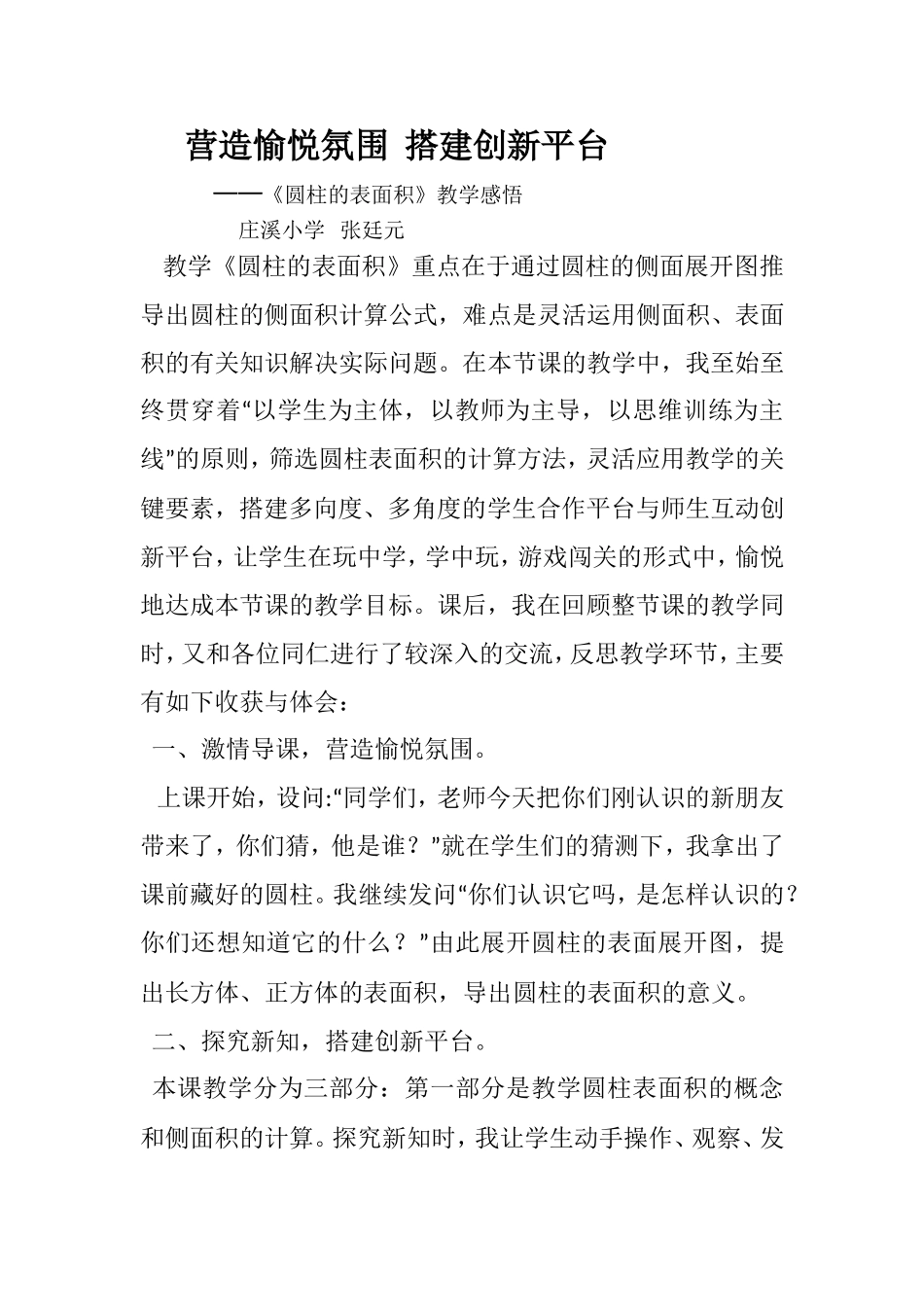 营造愉悦氛围 搭建创新平台

——《圆柱的表面积》教学感悟

庄溪小学 张廷元

教学《圆柱的表面积》重点在于通过圆柱的侧面展开图推导出圆柱的侧面积计算公式，难点是灵活运用侧面积、表面积的有关知识解决实际问题。在本节课的教学中，我至始至终贯穿着“以学生为主体，以教师为主导，以思维训练为主线”的原则，筛选圆柱表面积的计算方法，灵活应用教学的关键要素，搭建多向度、多角度的学生合作平台与师生互动创新平台，让学生在玩中学，学中玩，游戏闯关的形式中，愉悦地达成本节课的教学目标。课后，我在回顾整节课的教学同时，又和各位同仁进行了较深入的交流，反思教学环节，主要有如下收获与体会：

一、激情导课，营造愉悦氛围。

上课开始，设问:“同学们，老师今天把你们刚认识的新朋友带来了，你们猜，他是谁？”就在学生们的猜测下，我拿出了课前藏好的圆柱。我继续发问“你们认识它吗，是怎样认识的？你们还想知道它的什么？”由此展开圆柱的表面展开图，提出长方体、正方体的表面积，导出圆柱的表面积的意义。

二、探究新知，搭建创新平台。

本课教学分为三部分：第一部分是教学圆柱表面积的概念和侧面积的计算。探究新知时，我让学生动手操作、观察、发